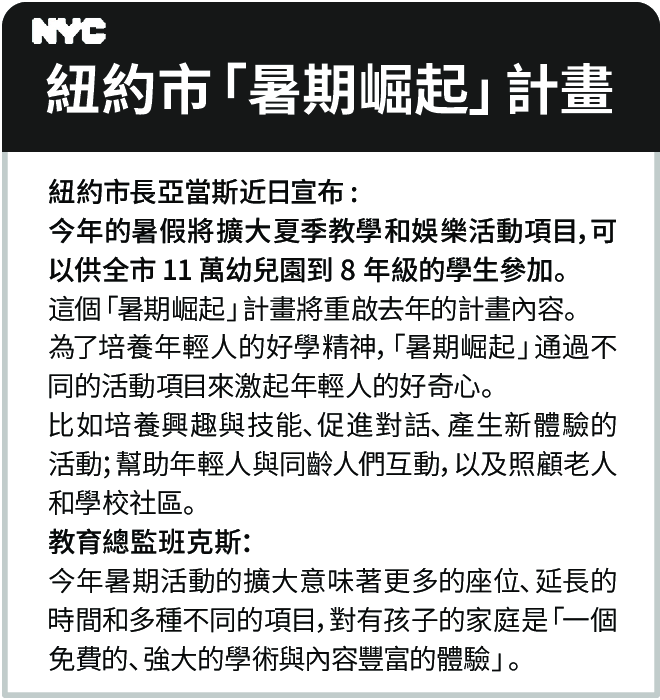 NYC
紐約市「暑期崛起」計畫

紐約市長亞當斯近日宣布：
今年的暑假將擴大夏季教學和娛樂活動項目，可以供全市 11 萬幼兒園到 8 年級的學生參加。
這個「暑期崛起」計畫將重啟去年的計畫內容。
為了培養年輕人的好學精神，「暑期崛起」通過不同的活動項目來激起年輕人的好奇心。
比如培養興趣與技能、促進對話、產生新體驗的活動；幫助年輕人與同齡人們互動，以及照顧老人和學校社區。
教育總監班克斯：
今年暑期活動的擴大意味著更多的座位、延長的時間和多種不同的項目，對有孩子的家庭是「一個免費的、強大的學術與內容豐富的體驗」。